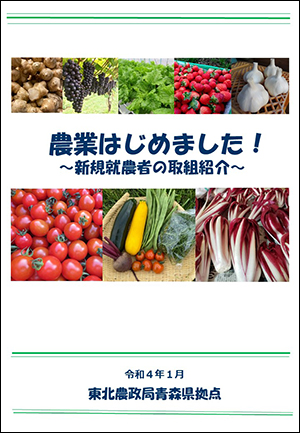 農業はじめました！
～新規就農者の取組紹介～

令和４年１月
東北農政局青森県拠点